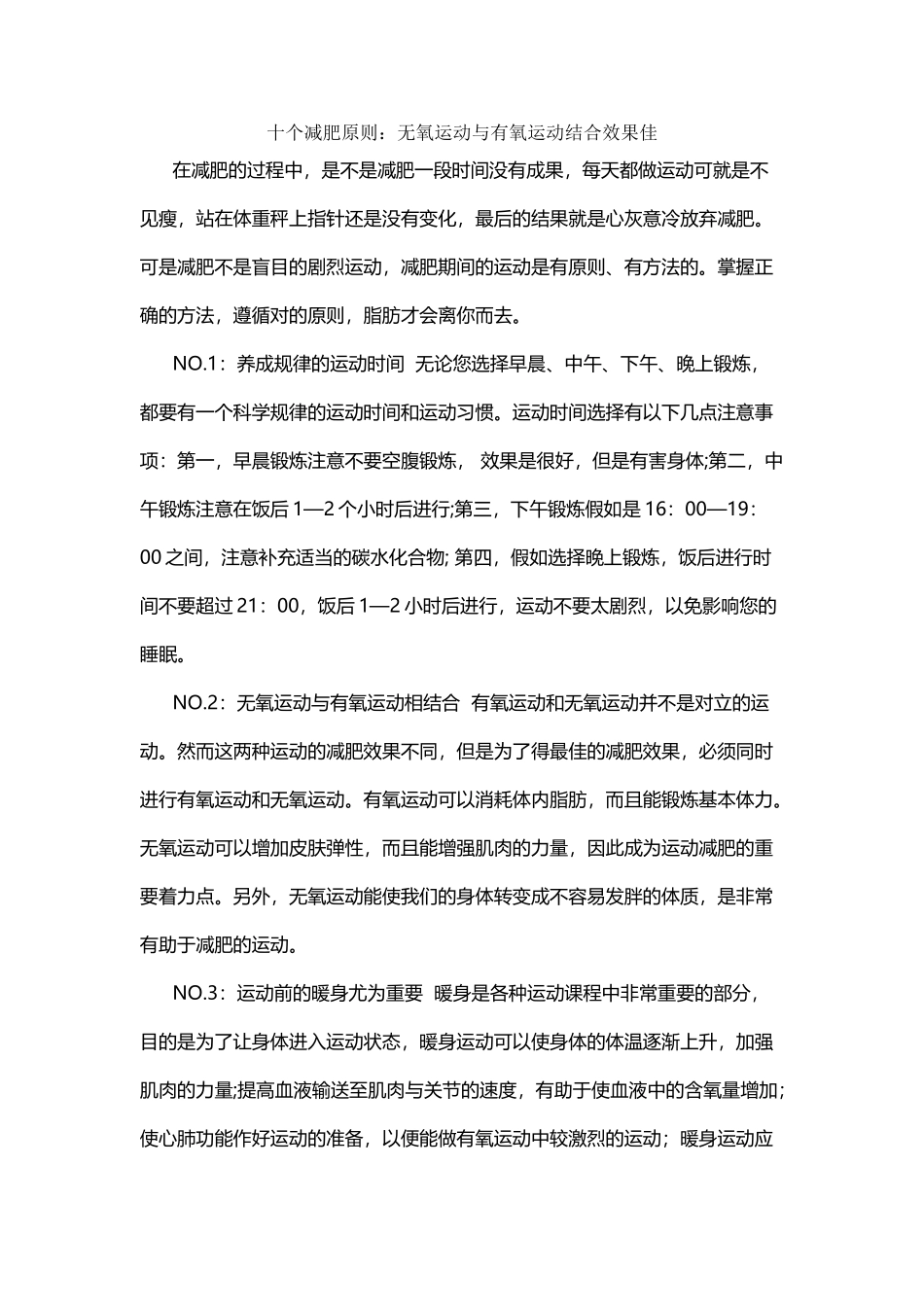 十个减肥原则：无氧运动与有氧运动结合效果佳

在减肥的过程中，是不是减肥一段时间没有成果，每天都做运动可就是不见瘦，站在体重秤上指针还是没有变化，最后的结果就是心灰意冷放弃减肥。可是减肥不是盲目的剧烈运动，减肥期间的运动是有原则、有方法的。掌握正确的方法，遵循对的原则，脂肪才会离你而去。

NO.1：养成规律的运动时间 无论您选择早晨、中午、下午、晚上锻炼，都要有一个科学规律的运动时间和运动习惯。运动时间选择有以下几点注意事项：第一，早晨锻炼注意不要空腹锻炼， 效果是很好，但是有害身体;第二，中午锻炼注意在饭后 1—2 个小时后进行;第三，下午锻炼假如是 16：00—19：00 之间，注意补充适当的碳水化合物; 第四，假如选择晚上锻炼，饭后进行时间不要超过 21：00，饭后 1—2 小时后进行，运动不要太剧烈，以免影响您的睡眠。

NO.2：无氧运动与有氧运动相结合 有氧运动和无氧运动并不是对立的运动。然而这两种运动的减肥效果不同，但是为了得最佳的减肥效果，必须同时进行有氧运动和无氧运动。有氧运动可以消耗体内脂肪，而且能锻炼基本体力。无氧运动可以增加皮肤弹性，而且能增强肌肉的力量，因此成为运动减肥的重要着力点。另外，无氧运动能使我们的身体转变成不容易发胖的体质，是非常有助于减肥的运动。

NO.3：运动前的暖身尤为重要 暖身是各种运动课程中非常重要的部分，目的是为了让身体进入运动状态，暖身运动可以使身体的体温逐渐上升，加强肌肉的力量;提高血液输送至肌肉与关节的速度，有助于使血液中的含氧量增加;使心肺功能作好运动的准备，以便能做有氧运动中较激烈的运动；暖身运动应